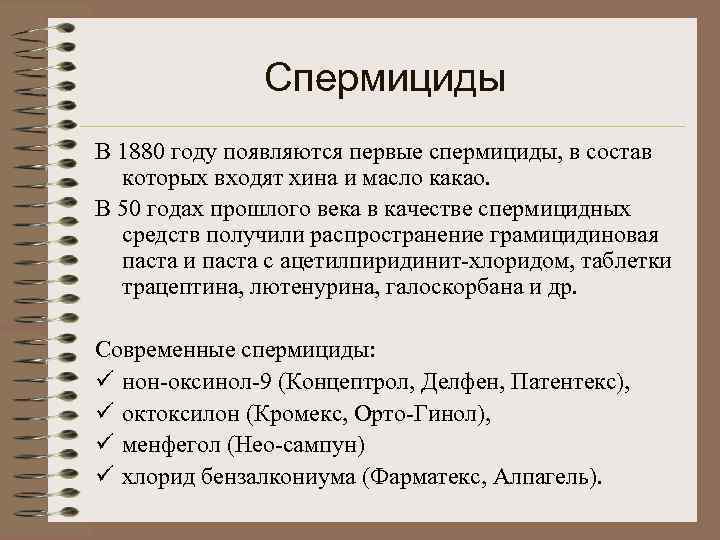 Спермициды

В 1880 году появляются первые спермициды, в состав которых входят хина и масло какао.

В 50 годах прошлого века в качестве спермицидных средств получили распространение грамицидиновая паста и паста с ацетилпиридинит-хлоридом, таблетки трацептина, лютенурина, галоскорбана и др.

Современные спермициды:
✓ нон-оксинол-9 (Концептрол, Делфен, Патентекс),
✓ октоксилон (Кромекс, Орто-Гинол),
✓ менфегол (Нео-сампун)
✓ хлорид бензалкониума (Фарматекс, Алпагель).